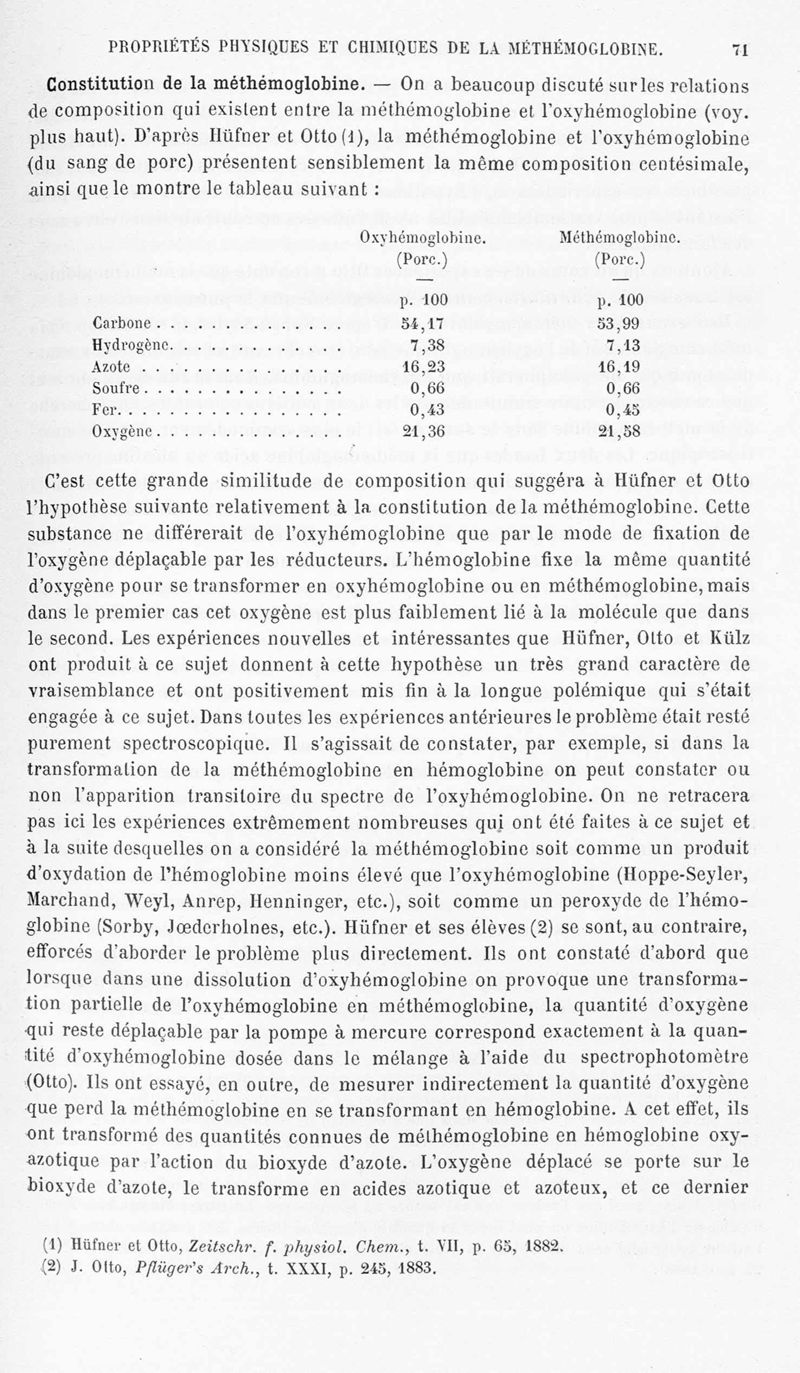 PROPRIÉTÉS PHYSIQUES ET CHIMIQUES DE LA MÉTHÉMOGLOBINE. 71

Constitution de la méthémoglobine. — On a beaucoup discuté sur les relations de composition qui existent entre la méthémoglobine et l'oxyhémoglobine (voy. plus haut). D'après Hüfner et Otto (1), la méthémoglobine et l'oxyhémoglobine (du sang de porc) présentent sensiblement la même composition centésimale, ainsi que le montre le tableau suivant :

| | Oxyhémoglobine. (Porc.) | Méthémoglobine. (Porc.) |
|---|---|---|
| | p. 100 | p. 100 |
| Carbone | 54,17 | 53,99 |
| Hydrogène | 7,38 | 7,13 |
| Azote | 16,23 | 16,19 |
| Soufre | 0,66 | 0,66 |
| Fer | 0,43 | 0,45 |
| Oxygène | 21,36 | 21,58 |

C'est cette grande similitude de composition qui suggéra à Hüfner et Otto l'hypothèse suivante relativement à la constitution de la méthémoglobine. Cette substance ne différerait de l'oxyhémoglobine que par le mode de fixation de l'oxygène déplaçable par les réducteurs. L'hémoglobine fixe la même quantité d'oxygène pour se transformer en oxyhémoglobine ou en méthémoglobine, mais dans le premier cas cet oxygène est plus faiblement lié à la molécule que dans le second. Les expériences nouvelles et intéressantes que Hüfner, Otto et Külz ont produit à ce sujet donnent à cette hypothèse un très grand caractère de vraisemblance et ont positivement mis fin à la longue polémique qui s'était engagée à ce sujet. Dans toutes les expériences antérieures le problème était resté purement spectroscopique. Il s'agissait de constater, par exemple, si dans la transformation de la méthémoglobine en hémoglobine on peut constater ou non l'apparition transitoire du spectre de l'oxyhémoglobine. On ne retracera pas ici les expériences extrêmement nombreuses qui ont été faites à ce sujet et à la suite desquelles on a considéré la méthémoglobine soit comme un produit d'oxydation de l'hémoglobine moins élevé que l'oxyhémoglobine (Hoppe-Seyler, Marchand, Weyl, Anrep, Henninger, etc.), soit comme un peroxyde de l'hémoglobine (Sorby, Jœderholnes, etc.). Hüfner et ses élèves (2) se sont, au contraire, efforcés d'aborder le problème plus directement. Ils ont constaté d'abord que lorsque dans une dissolution d'oxyhémoglobine on provoque une transformation partielle de l'oxyhémoglobine en méthémoglobine, la quantité d'oxygène qui reste déplaçable par la pompe à mercure correspond exactement à la quantité d'oxyhémoglobine dosée dans le mélange à l'aide du spectrophotomètre (Otto). Ils ont essayé, en outre, de mesurer indirectement la quantité d'oxygène que perd la méthémoglobine en se transformant en hémoglobine. A cet effet, ils ont transformé des quantités connues de méthémoglobine en hémoglobine oxyazotique par l'action du bioxyde d'azote. L'oxygène déplacé se porte sur le bioxyde d'azote, le transforme en acides azotique et azoteux, et ce dernier

(1) Hüfner et Otto, Zeitschr. f. physiol. Chem., t. VII, p. 65, 1882.
(2) J. Otto, Pflüger's Arch., t. XXXI, p. 245, 1883.